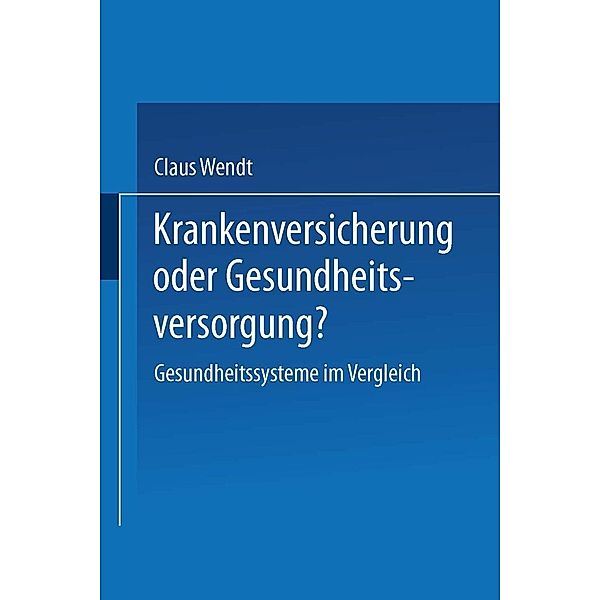 Claus Wendt

Krankenversicherung oder Gesundheitsversorgung?

Gesundheitssysteme im Vergleich